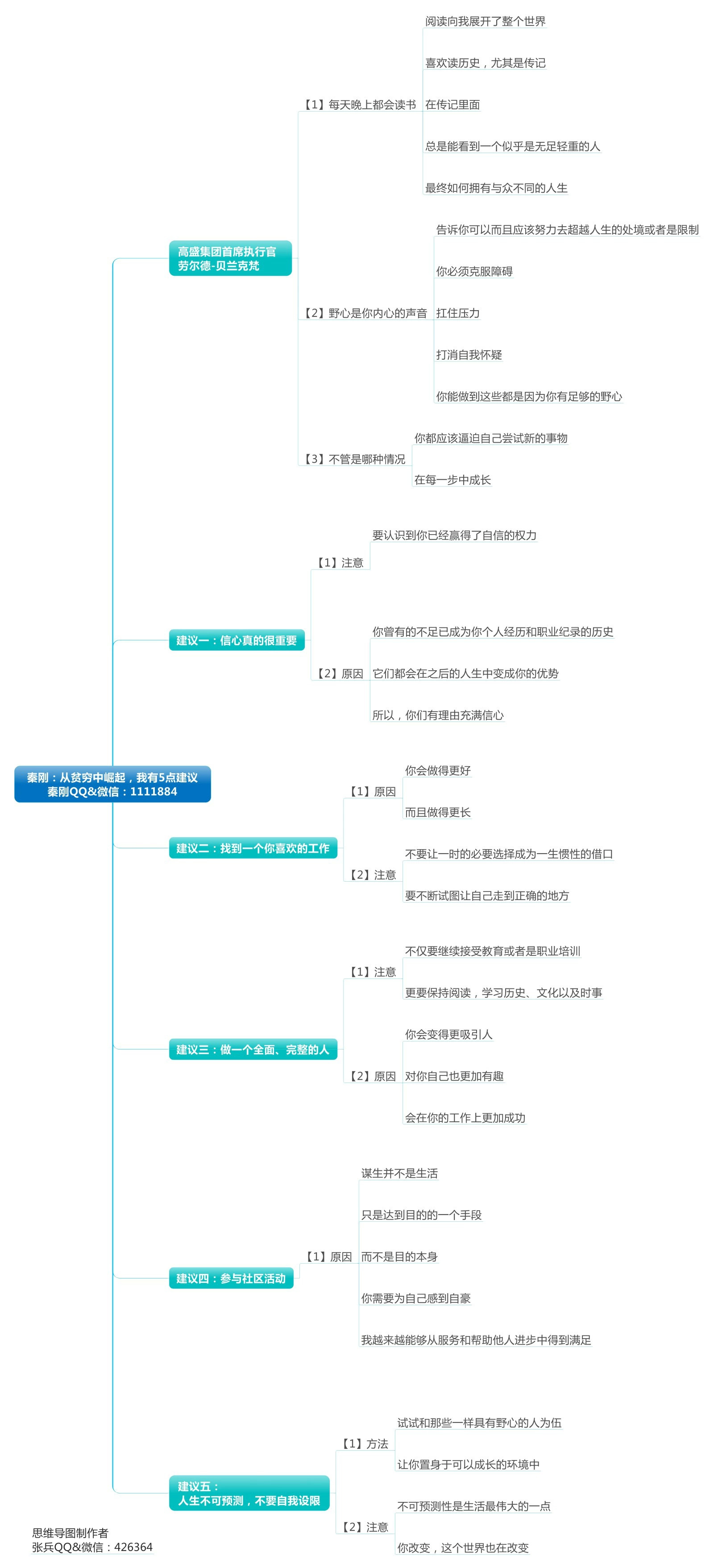 秦刚：从贫穷中崛起，我有5点建议
秦刚QQ&微信：1111884

高盛集团首席执行官
劳尔德-贝兰克梵

【1】每天晚上都会读书
阅读向我展开了整个世界
喜欢读历史，尤其是传记
在传记里面
总是能看到一个似乎是无足轻重的人
最终如何拥有与众不同的人生

【2】野心是你内心的声音
告诉你可以而且应该努力去超越人生的处境或者是限制
你必须克服障碍
扛住压力
打消自我怀疑
你能做到这些都是因为你有足够的野心

【3】不管是哪种情况
你都应该逼迫自己尝试新的事物
在每一步中成长

建议一：信心真的很重要

【1】注意
要认识到你已经赢得了自信的权力

【2】原因
你曾有的不足已成为你个人经历和职业纪录的历史
它们都会在之后的人生中变成你的优势
所以，你们有理由充满信心

建议二：找到一个你喜欢的工作

【1】原因
你会做得更好
而且做得更长

【2】注意
不要让一时的必要选择成为一生惯性的借口
要不断试图让自己走到正确的地方

建议三：做一个全面、完整的人

【1】注意
不仅要继续接受教育或者是职业培训
更要保持阅读，学习历史、文化以及时事

【2】原因
你会变得更吸引人
对你自己也更加有趣
会在你的工作上更加成功

建议四：参与社区活动

【1】原因
谋生并不是生活
只是达到目的的一个手段
而不是目的本身
你需要为自己感到自豪
我越来越能够从服务和帮助他人进步中得到满足

建议五：
人生不可预测，不要自我设限

【1】方法
试试和那些一样具有野心的人为伍
让你置身于可以成长的环境中

【2】注意
不可预测性是生活最伟大的一点
你改变，这个世界也在改变

思维导图制作者
张兵QQ&微信：426364